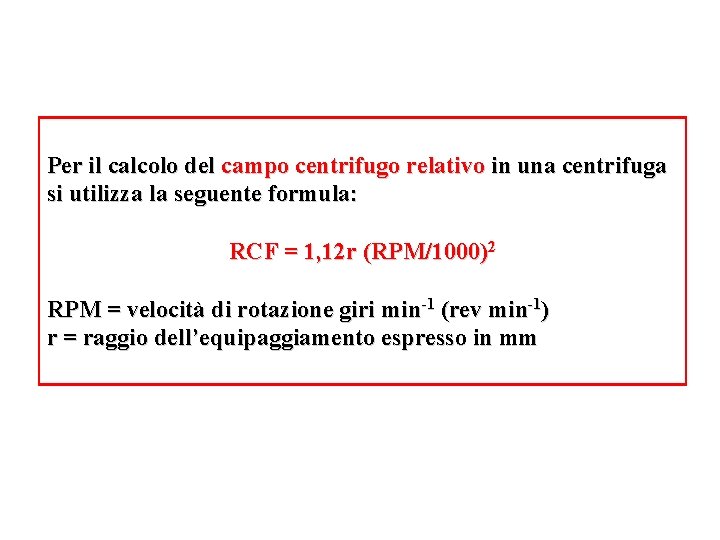 Per il calcolo del campo centrifugo relativo in una centrifuga si utilizza la seguente formula:

$RCF = 1,12r (RPM/1000)^2$

RPM = velocità di rotazione giri $min^{-1}$ (rev $min^{-1}$)
r = raggio dell'equipaggiamento espresso in mm